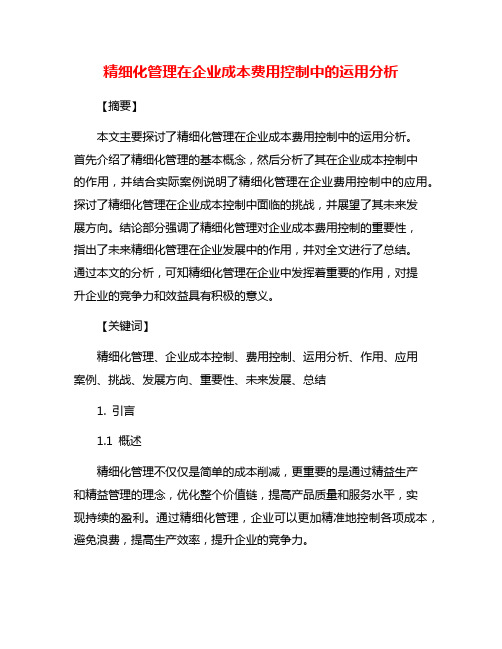 精细化管理在企业成本费用控制中的运用分析

【摘要】

本文主要探讨了精细化管理在企业成本费用控制中的运用分析。首先介绍了精细化管理的基本概念，然后分析了其在企业成本控制中的作用，并结合实际案例说明了精细化管理在企业费用控制中的应用。探讨了精细化管理在企业成本控制中面临的挑战，并展望了其未来发展方向。结论部分强调了精细化管理对企业成本费用控制的重要性，指出了未来精细化管理在企业发展中的作用，并对全文进行了总结。通过本文的分析，可知精细化管理在企业中发挥着重要的作用，对提升企业的竞争力和效益具有积极的意义。

【关键词】

精细化管理、企业成本控制、费用控制、运用分析、作用、应用案例、挑战、发展方向、重要性、未来发展、总结

1. 引言

1.1 概述

精细化管理不仅仅是简单的成本削减，更重要的是通过精益生产和精益管理的理念，优化整个价值链，提高产品质量和服务水平，实现持续的盈利。通过精细化管理，企业可以更加精准地控制各项成本，避免浪费，提高生产效率，提升企业的竞争力。